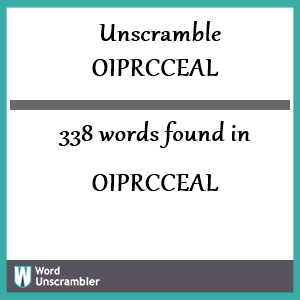 Unscramble
OIPRCCEAL

338 words found in

OIPRCCEAL

W Word
Unscrambler